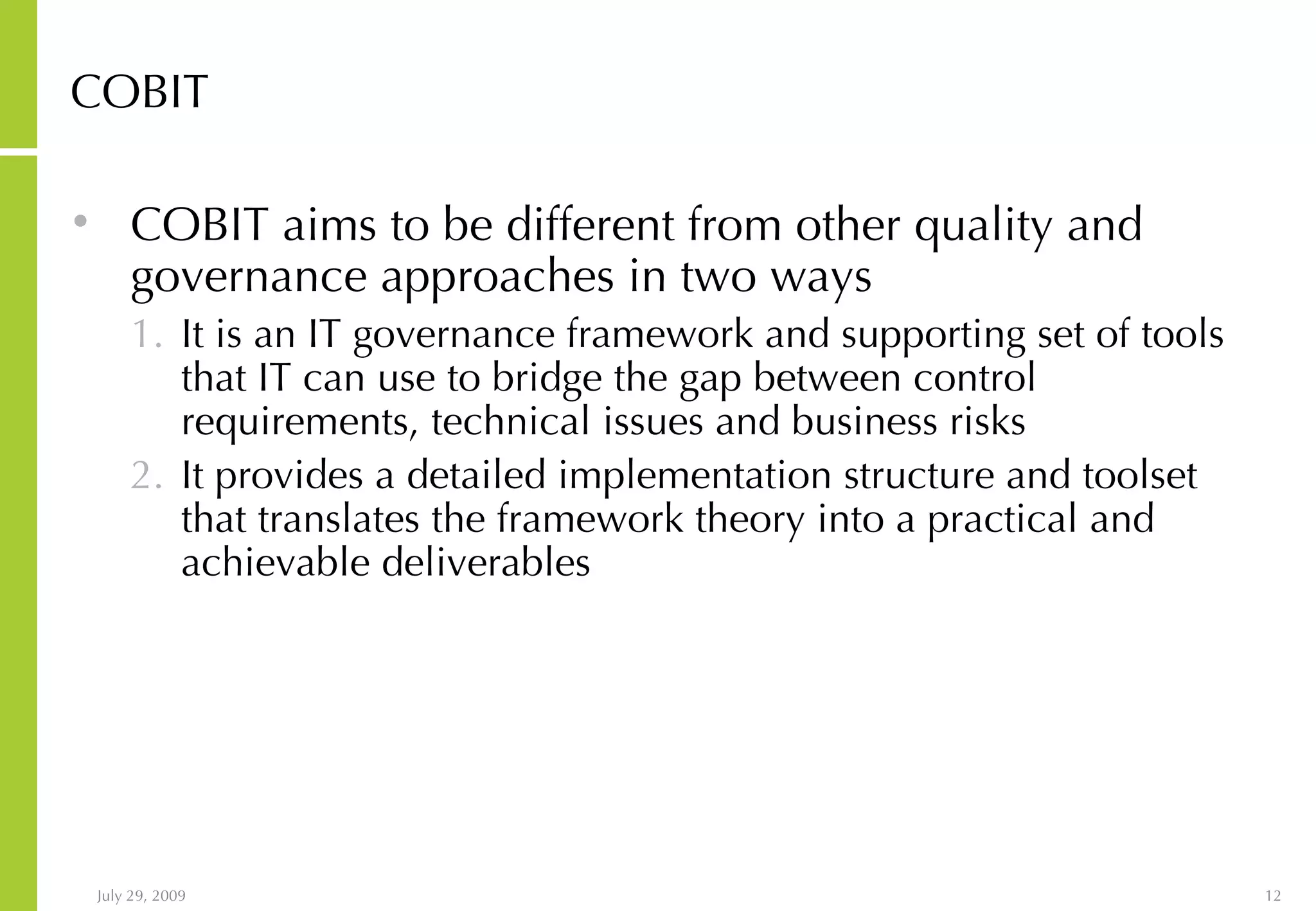 COBIT

• COBIT aims to be different from other quality and governance approaches in two ways

1. It is an IT governance framework and supporting set of tools that IT can use to bridge the gap between control requirements, technical issues and business risks

2. It provides a detailed implementation structure and toolset that translates the framework theory into a practical and achievable deliverables

July 29, 2009

12